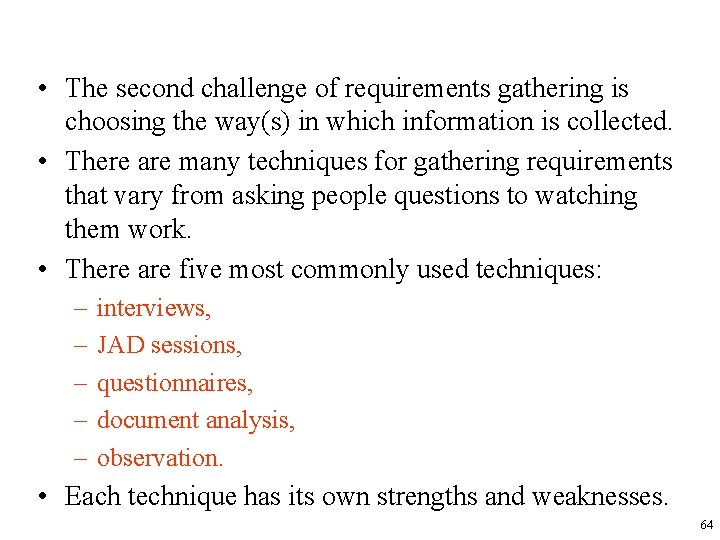 • The second challenge of requirements gathering is choosing the way(s) in which information is collected.

• There are many techniques for gathering requirements that vary from asking people questions to watching them work.

• There are five most commonly used techniques:
– interviews,
– JAD sessions,
– questionnaires,
– document analysis,
– observation.

• Each technique has its own strengths and weaknesses.

64